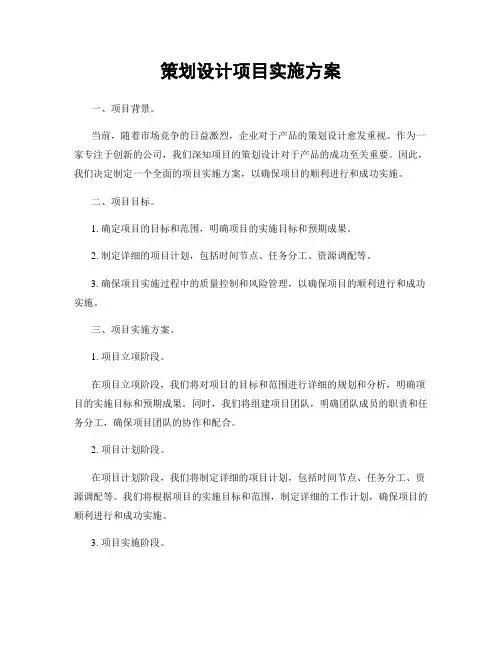 策划设计项目实施方案

一、项目背景。

当前，随着市场竞争的日益激烈，企业对于产品的策划设计愈发重视。作为一家专注于创新的公司，我们深知项目的策划设计对于产品的成功至关重要。因此，我们决定制定一个全面的项目实施方案，以确保项目的顺利进行和成功实施。

二、项目目标。

1. 确定项目的目标和范围，明确项目的实施目标和预期成果。

2. 制定详细的项目计划，包括时间节点、任务分工、资源调配等。

3. 确保项目实施过程中的质量控制和风险管理，以确保项目的顺利进行和成功实施。

三、项目实施方案。

1. 项目立项阶段。

在项目立项阶段，我们将对项目的目标和范围进行详细的规划和分析，明确项目的实施目标和预期成果。同时，我们将组建项目团队，明确团队成员的职责和任务分工，确保项目团队的协作和配合。

2. 项目计划阶段。

在项目计划阶段，我们将制定详细的项目计划，包括时间节点、任务分工、资源调配等。我们将根据项目的实施目标和范围，制定详细的工作计划，确保项目的顺利进行和成功实施。

3. 项目实施阶段。